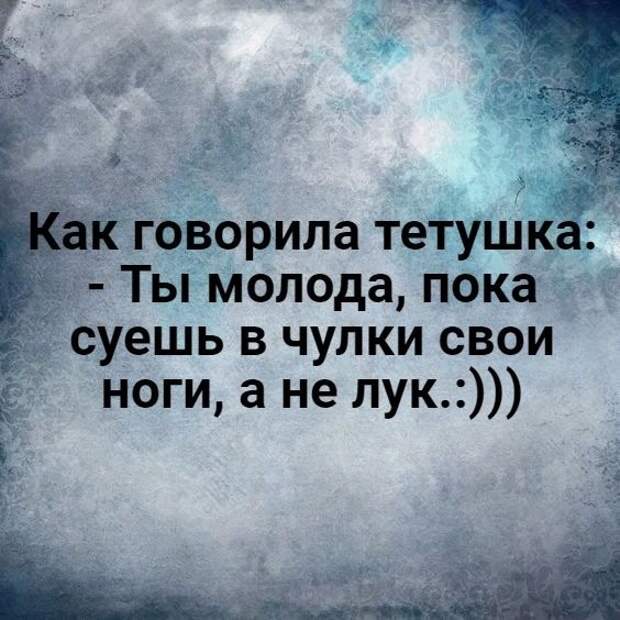 Как говорила тетушка:
- Ты молода, пока суешь в чулки свои ноги, а не лук.:)))